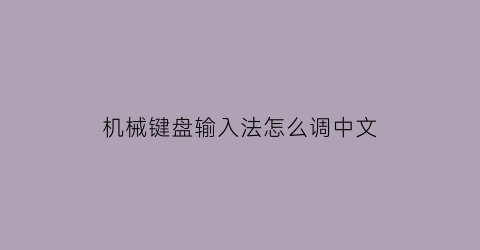 机械键盘输入法怎么调中文